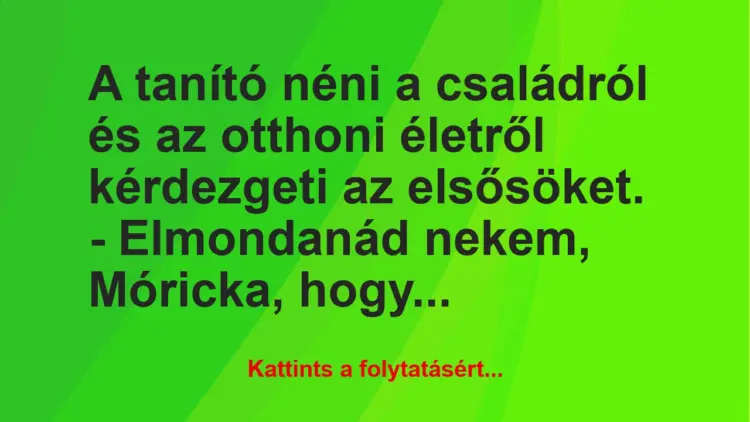 A tanító néni a családról és az otthoni életről kérdezgeti az elsősöket.
- Elmondanád nekem, Móricka, hogy...

Kattints a folytatásért...